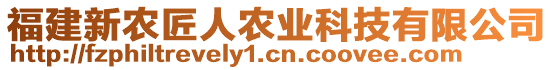 福建新农匠人农业科技有限公司
http://fzphiltrevely1.cn.coovee.com